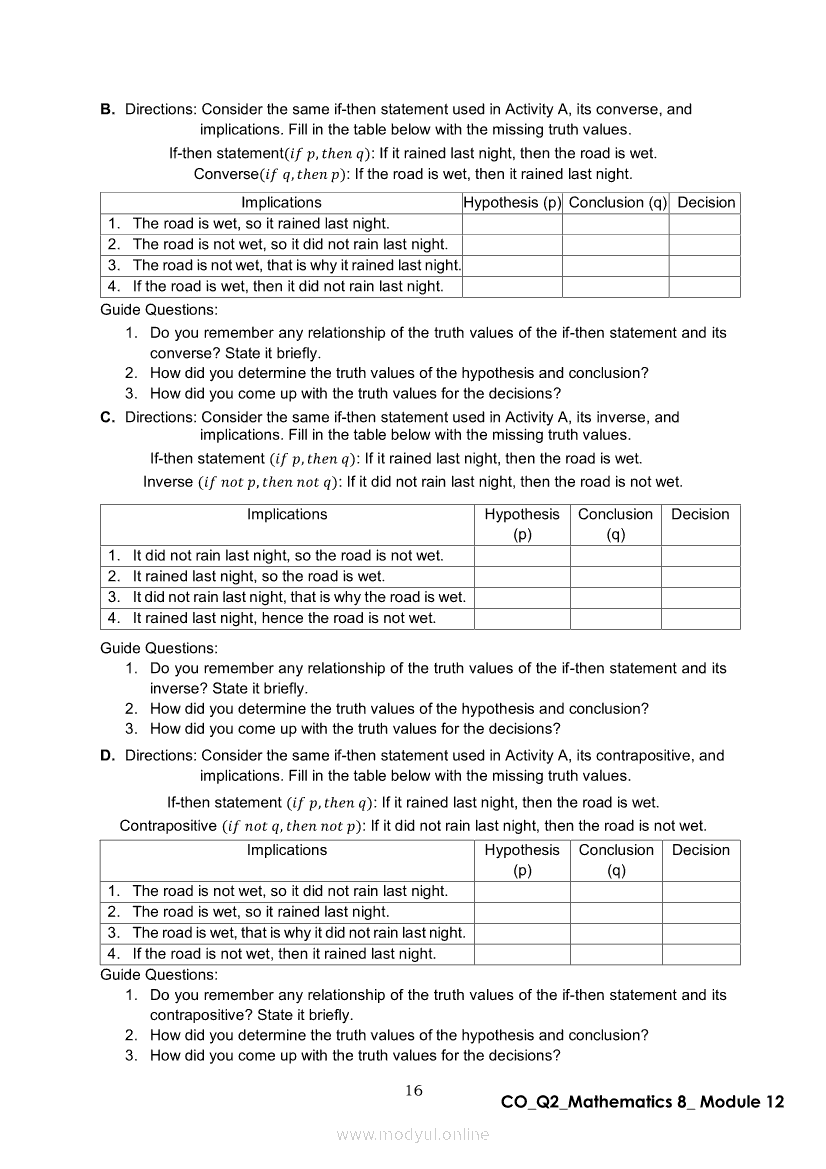 **B.** Directions: Consider the same if-then statement used in Activity A, its converse, and implications. Fill in the table below with the missing truth values.

If-then statement($if\ p, then\ q$): If it rained last night, then the road is wet.
Converse($if\ q, then\ p$): If the road is wet, then it rained last night.

| Implications | Hypothesis (p) | Conclusion (q) | Decision |
|---|---|---|---|
| 1. The road is wet, so it rained last night. | | | |
| 2. The road is not wet, so it did not rain last night. | | | |
| 3. The road is not wet, that is why it rained last night. | | | |
| 4. If the road is wet, then it did not rain last night. | | | |

Guide Questions:
1. Do you remember any relationship of the truth values of the if-then statement and its converse? State it briefly.
2. How did you determine the truth values of the hypothesis and conclusion?
3. How did you come up with the truth values for the decisions?

**C.** Directions: Consider the same if-then statement used in Activity A, its inverse, and implications. Fill in the table below with the missing truth values.

If-then statement ($if\ p, then\ q$): If it rained last night, then the road is wet.
Inverse ($if\ not\ p, then\ not\ q$): If it did not rain last night, then the road is not wet.

| Implications | Hypothesis (p) | Conclusion (q) | Decision |
|---|---|---|---|
| 1. It did not rain last night, so the road is not wet. | | | |
| 2. It rained last night, so the road is wet. | | | |
| 3. It did not rain last night, that is why the road is wet. | | | |
| 4. It rained last night, hence the road is not wet. | | | |

Guide Questions:
1. Do you remember any relationship of the truth values of the if-then statement and its inverse? State it briefly.
2. How did you determine the truth values of the hypothesis and conclusion?
3. How did you come up with the truth values for the decisions?

**D.** Directions: Consider the same if-then statement used in Activity A, its contrapositive, and implications. Fill in the table below with the missing truth values.

If-then statement ($if\ p, then\ q$): If it rained last night, then the road is wet.
Contrapositive ($if\ not\ q, then\ not\ p$): If it did not rain last night, then the road is not wet.

| Implications | Hypothesis (p) | Conclusion (q) | Decision |
|---|---|---|---|
| 1. The road is not wet, so it did not rain last night. | | | |
| 2. The road is wet, so it rained last night. | | | |
| 3. The road is wet, that is why it did not rain last night. | | | |
| 4. If the road is not wet, then it rained last night. | | | |

Guide Questions:
1. Do you remember any relationship of the truth values of the if-then statement and its contrapositive? State it briefly.
2. How did you determine the truth values of the hypothesis and conclusion?
3. How did you come up with the truth values for the decisions?

16

CO_Q2_Mathematics 8_ Module 12

www.modyul.online